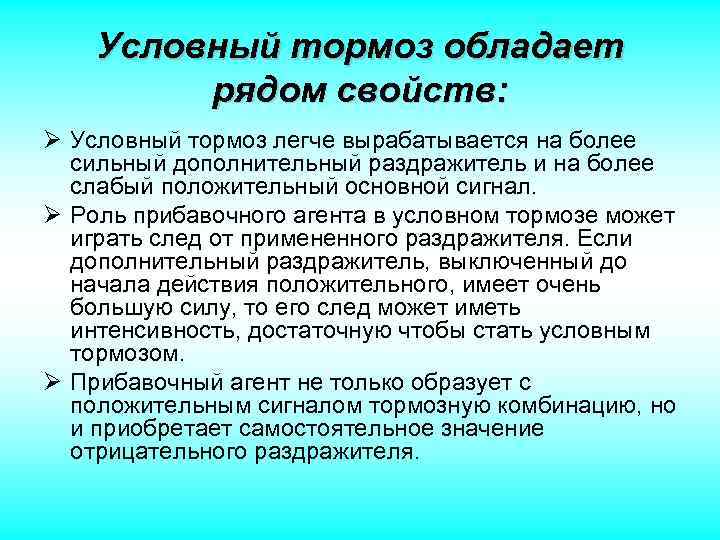 Условный тормоз обладает рядом свойств:

➢ Условный тормоз легче вырабатывается на более сильный дополнительный раздражитель и на более слабый положительный основной сигнал.

➢ Роль прибавочного агента в условном тормозе может играть след от примененного раздражителя. Если дополнительный раздражитель, выключенный до начала действия положительного, имеет очень большую силу, то его след может иметь интенсивность, достаточную чтобы стать условным тормозом.

➢ Прибавочный агент не только образует с положительным сигналом тормозную комбинацию, но и приобретает самостоятельное значение отрицательного раздражителя.